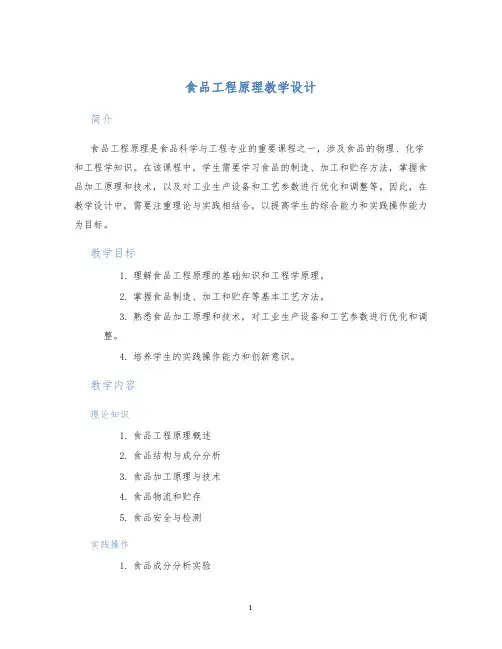 食品工程原理教学设计

简介

食品工程原理是食品科学与工程专业的重要课程之一，涉及食品的物理、化学和工程学知识。在该课程中，学生需要学习食品的制造、加工和贮存方法，掌握食品加工原理和技术，以及对工业生产设备和工艺参数进行优化和调整等。因此，在教学设计中，需要注重理论与实践相结合，以提高学生的综合能力和实践操作能力为目标。

教学目标

1. 理解食品工程原理的基础知识和工程学原理。

2. 掌握食品制造、加工和贮存等基本工艺方法。

3. 熟悉食品加工原理和技术，对工业生产设备和工艺参数进行优化和调整。

4. 培养学生的实践操作能力和创新意识。

教学内容

理论知识

1. 食品工程原理概述

2. 食品结构与成分分析

3. 食品加工原理与技术

4. 食品物流和贮存

5. 食品安全与检测

实践操作

1. 食品成分分析实验

1